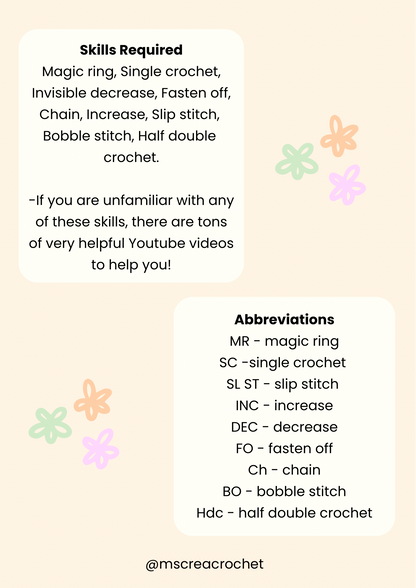 Skills Required
Magic ring, Single crochet, Invisible decrease, Fasten off, Chain, Increase, Slip stitch, Bobble stitch, Half double crochet.

-If you are unfamiliar with any of these skills, there are tons of very helpful Youtube videos to help you!

Abbreviations
MR - magic ring
SC -single crochet
SL ST - slip stitch
INC - increase
DEC - decrease
FO - fasten off
Ch - chain
BO - bobble stitch
Hdc - half double crochet

@mscreacrochet